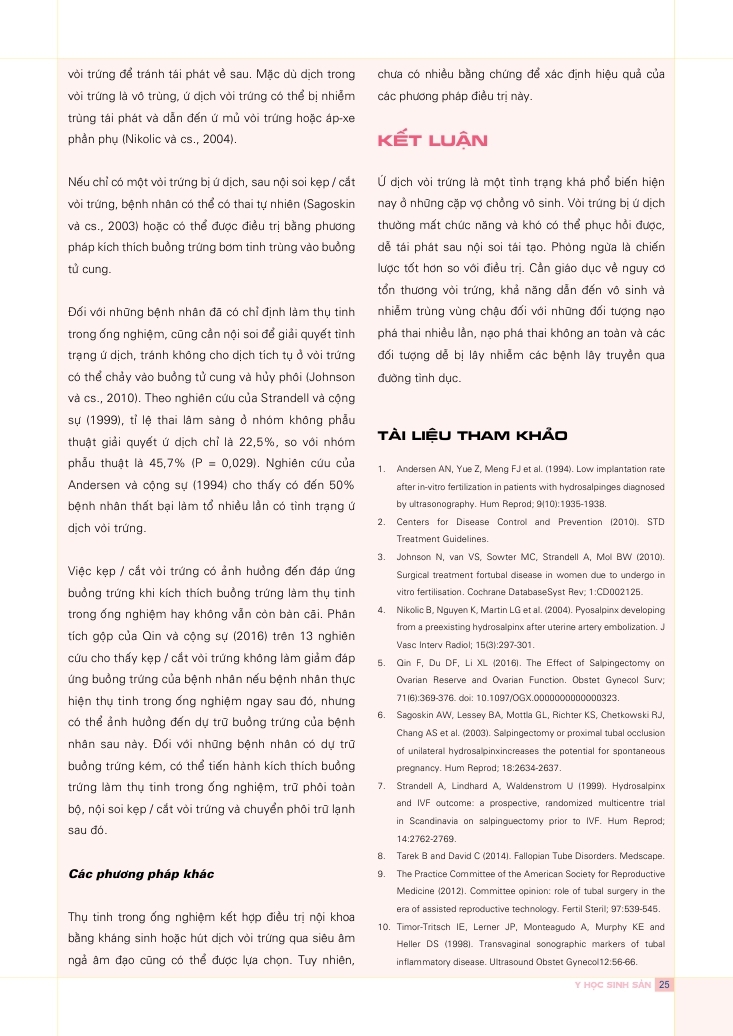 vòi trứng để tránh tái phát về sau. Mặc dù dịch trong vòi trứng là vô trùng, ứ dịch vòi trứng có thể bị nhiễm trùng tái phát và dẫn đến ứ mủ vòi trứng hoặc áp-xe phần phụ (Nikolic và cs., 2004).

Nếu chỉ có một vòi trứng bị ứ dịch, sau nội soi kẹp / cắt vòi trứng, bệnh nhân có thể có thai tự nhiên (Sagoskin và cs., 2003) hoặc có thể được điều trị bằng phương pháp kích thích buồng trứng bơm tinh trùng vào buồng tử cung.

Đối với những bệnh nhân đã có chỉ định làm thụ tinh trong ống nghiệm, cũng cần nội soi để giải quyết tình trạng ứ dịch, tránh không cho dịch tích tụ ở vòi trứng có thể chảy vào buồng tử cung và hủy phôi (Johnson và cs., 2010). Theo nghiên cứu của Strandell và cộng sự (1999), tỉ lệ thai lâm sàng ở nhóm không phẫu thuật giải quyết ứ dịch chỉ là 22,5%, so với nhóm phẫu thuật là 45,7% (P = 0,029). Nghiên cứu của Andersen và cộng sự (1994) cho thấy có đến 50% bệnh nhân thất bại làm tổ nhiều lần có tình trạng ứ dịch vòi trứng.

Việc kẹp / cắt vòi trứng có ảnh hưởng đến đáp ứng buồng trứng khi kích thích buồng trứng làm thụ tinh trong ống nghiệm hay không vẫn còn bàn cãi. Phân tích gộp của Qin và cộng sự (2016) trên 13 nghiên cứu cho thấy kẹp / cắt vòi trứng không làm giảm đáp ứng buồng trứng của bệnh nhân nếu bệnh nhân thực hiện thụ tinh trong ống nghiệm ngay sau đó, nhưng có thể ảnh hưởng đến dự trữ buồng trứng của bệnh nhân sau này. Đối với những bệnh nhân có dự trữ buồng trứng kém, có thể tiến hành kích thích buồng trứng làm thụ tinh trong ống nghiệm, trữ phôi toàn bộ, nội soi kẹp / cắt vòi trứng và chuyển phôi trữ lạnh sau đó.

Các phương pháp khác

Thụ tinh trong ống nghiệm kết hợp điều trị nội khoa bằng kháng sinh hoặc hút dịch vòi trứng qua siêu âm ngả âm đạo cũng có thể được lựa chọn. Tuy nhiên, chưa có nhiều bằng chứng để xác định hiệu quả của các phương pháp điều trị này.

KẾT LUẬN

Ứ dịch vòi trứng là một tình trạng khá phổ biến hiện nay ở những cặp vợ chồng vô sinh. Vòi trứng bị ứ dịch thường mất chức năng và khó có thể phục hồi được, dễ tái phát sau nội soi tái tạo. Phòng ngừa là chiến lược tốt hơn so với điều trị. Cần giáo dục về nguy cơ tổn thương vòi trứng, khả năng dẫn đến vô sinh và nhiễm trùng vùng chậu đối với những đối tượng nạo phá thai nhiều lần, nạo phá thai không an toàn và các đối tượng dễ bị lây nhiễm các bệnh lây truyền qua đường tình dục.

TÀI LIỆU THAM KHẢO

1. Andersen AN, Yue Z, Meng FJ et al. (1994). Low implantation rate after in-vitro fertilization in patients with hydrosalpinges diagnosed by ultrasonography. Hum Reprod; 9(10):1935-1938.
2. Centers for Disease Control and Prevention (2010). STD Treatment Guidelines.
3. Johnson N, van VS, Sowter MC, Strandell A, Mol BW (2010). Surgical treatment fortubal disease in women due to undergo in vitro fertilisation. Cochrane DatabaseSyst Rev; 1:CD002125.
4. Nikolic B, Nguyen K, Martin LG et al. (2004). Pyosalpinx developing from a preexisting hydrosalpinx after uterine artery embolization. J Vasc Interv Radiol; 15(3):297-301.
5. Qin F, Du DF, Li XL (2016). The Effect of Salpingectomy on Ovarian Reserve and Ovarian Function. Obstet Gynecol Surv; 71(6):369-376. doi: 10.1097/OGX.0000000000000323.
6. Sagoskin AW, Lessey BA, Mottla GL, Richter KS, Chetkowski RJ, Chang AS et al. (2003). Salpingectomy or proximal tubal occlusion of unilateral hydrosalpinxincreases the potential for spontaneous pregnancy. Hum Reprod; 18:2634-2637.
7. Strandell A, Lindhard A, Waldenstrom U (1999). Hydrosalpinx and IVF outcome: a prospective, randomized multicentre trial in Scandinavia on salpinguectomy prior to IVF. Hum Reprod; 14:2762-2769.
8. Tarek B and David C (2014). Fallopian Tube Disorders. Medscape.
9. The Practice Committee of the American Society for Reproductive Medicine (2012). Committee opinion: role of tubal surgery in the era of assisted reproductive technology. Fertil Steril; 97:539-545.
10. Timor-Tritsch IE, Lerner JP, Monteagudo A, Murphy KE and Heller DS (1998). Transvaginal sonographic markers of tubal inflammatory disease. Ultrasound Obstet Gynecol12:56-66.

Y HỌC SINH SẢN 25